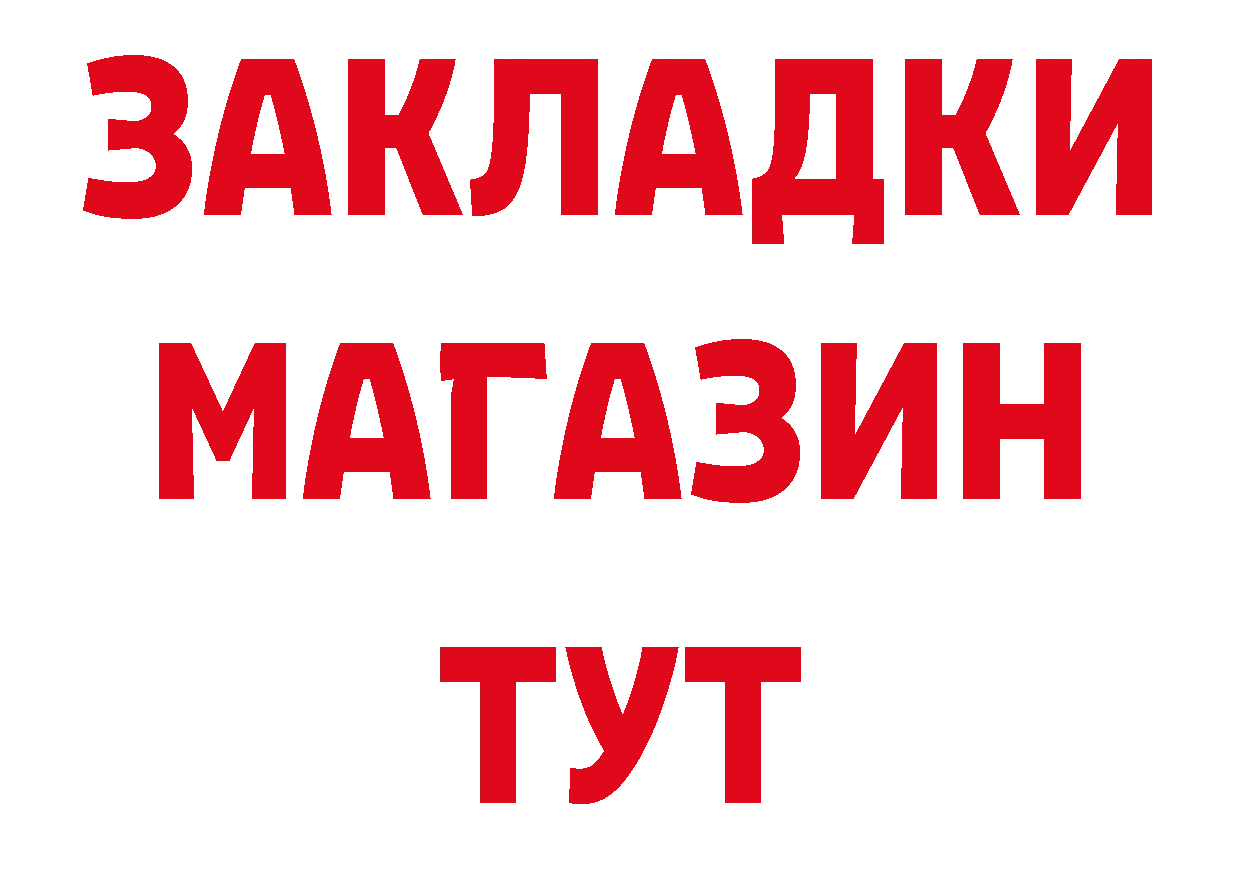 ЗАКЛАДКИ
МАГАЗИН
ТУТ